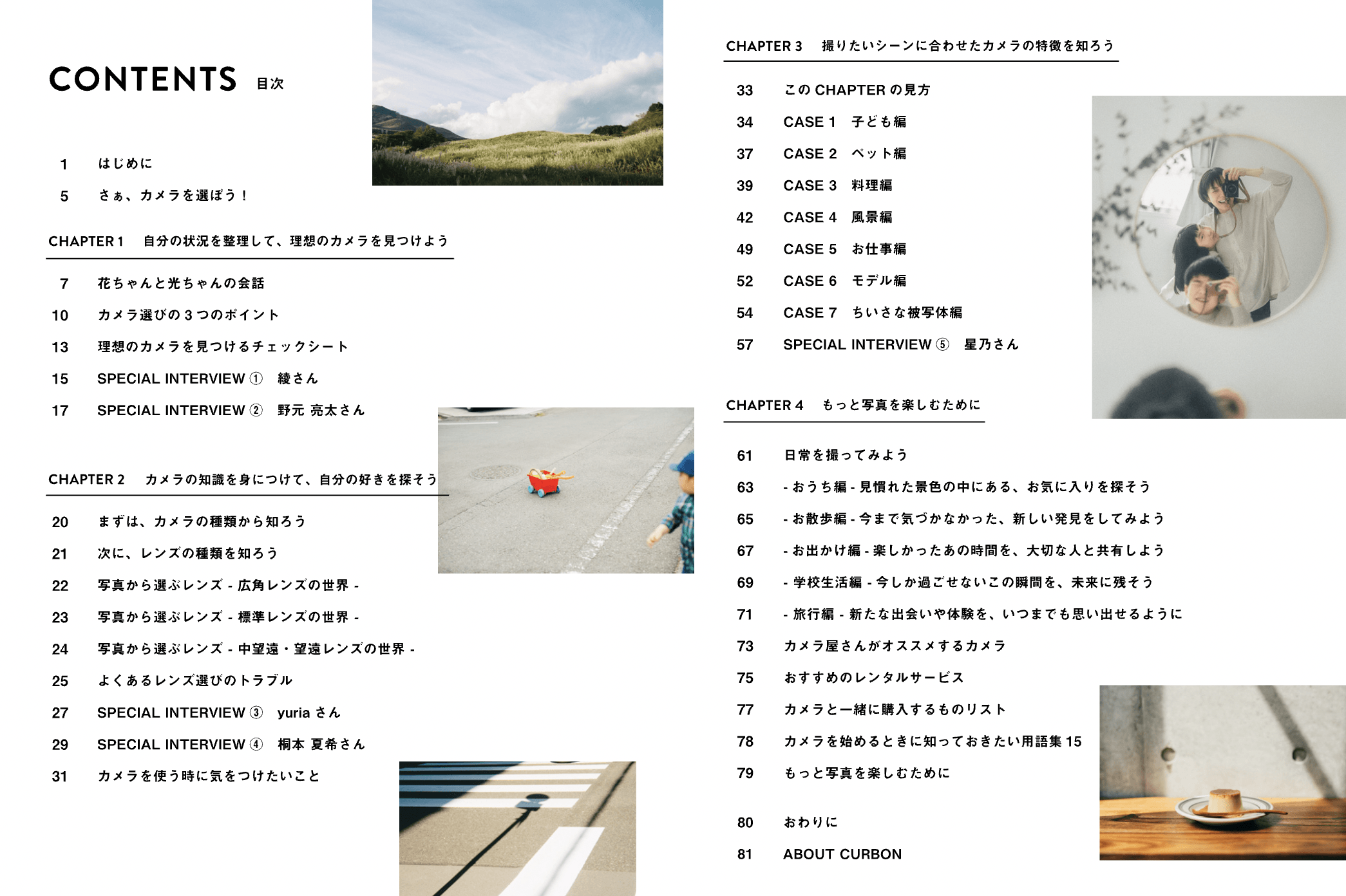 CONTENTS 目次

1 はじめに

5 さぁ、カメラを選ぼう！

CHAPTER 1 自分の状況を整理して、理想のカメラを見つけよう

7 花ちゃんと光ちゃんの会話

10 カメラ選びの３つのポイント

13 理想のカメラを見つけるチェックシート

15 SPECIAL INTERVIEW ① 綾さん

17 SPECIAL INTERVIEW ② 野元 亮太さん

CHAPTER 2 カメラの知識を身につけて、自分の好きを探そう

20 まずは、カメラの種類から知ろう

21 次に、レンズの種類を知ろう

22 写真から選ぶレンズ - 広角レンズの世界 -

23 写真から選ぶレンズ - 標準レンズの世界 -

24 写真から選ぶレンズ - 中望遠・望遠レンズの世界 -

25 よくあるレンズ選びのトラブル

27 SPECIAL INTERVIEW ③ yuria さん

29 SPECIAL INTERVIEW ④ 桐本 夏希さん

31 カメラを使う時に気をつけたいこと

CHAPTER 3 撮りたいシーンに合わせたカメラの特徴を知ろう

33 この CHAPTER の見方

34 CASE 1 子ども編

37 CASE 2 ペット編

39 CASE 3 料理編

42 CASE 4 風景編

49 CASE 5 お仕事編

52 CASE 6 モデル編

54 CASE 7 ちいさな被写体編

57 SPECIAL INTERVIEW ⑤ 星乃さん

CHAPTER 4 もっと写真を楽しむために

61 日常を撮ってみよう

63 - おうち編 - 見慣れた景色の中にある、お気に入りを探そう

65 - お散歩編 - 今まで気づかなかった、新しい発見をしてみよう

67 - お出かけ編 - 楽しかったあの時間を、大切な人と共有しよう

69 - 学校生活編 - 今しか過ごせないこの瞬間を、未来に残そう

71 - 旅行編 - 新たな出会いや体験を、いつまでも思い出せるように

73 カメラ屋さんがオススメするカメラ

75 おすすめのレンタルサービス

77 カメラと一緒に購入するものリスト

78 カメラを始めるときに知っておきたい用語集 15

79 もっと写真を楽しむために

80 おわりに

81 ABOUT CURBON